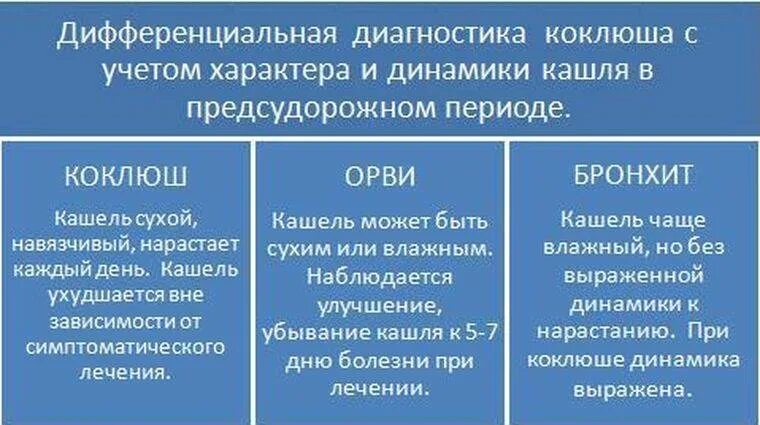 Дифференциальная диагностика коклюша с учетом характера и динамики кашля в предсудорожном периоде.

КОКЛЮШ

Кашель сухой, навязчивый, нарастает каждый день. Кашель ухудшается вне зависимости от симптоматического лечения.

ОРВИ

Кашель может быть сухим или влажным. Наблюдается улучшение, убывание кашля к 5-7 дню болезни при лечении.

БРОНХИТ

Кашель чаще влажный, но без выраженной динамики к нарастанию. При коклюше динамика выражена.